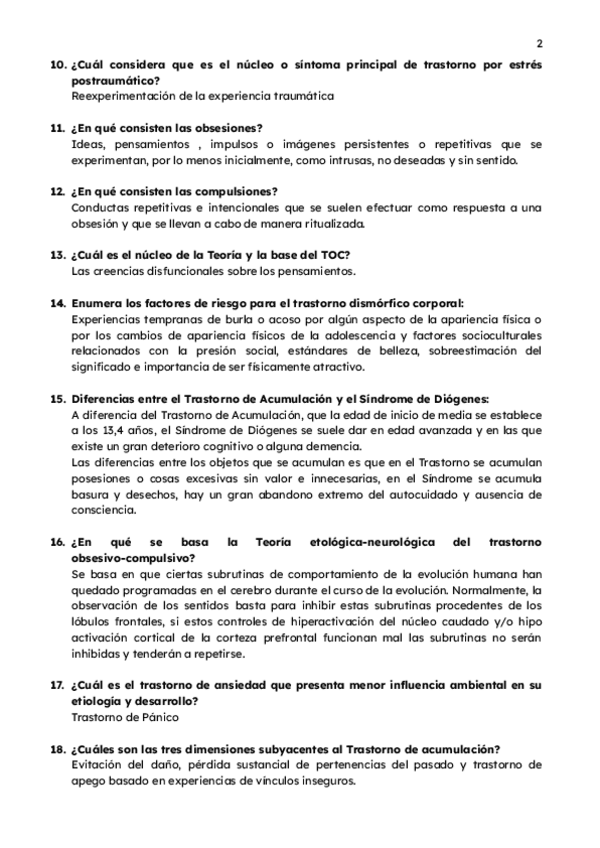 2

10. ¿Cuál considera que es el núcleo o síntoma principal de trastorno por estrés postraumático?
Reexperimentación de la experiencia traumática

11. ¿En qué consisten las obsesiones?
Ideas, pensamientos , impulsos o imágenes persistentes o repetitivas que se experimentan, por lo menos inicialmente, como intrusas, no deseadas y sin sentido.

12. ¿En qué consisten las compulsiones?
Conductas repetitivas e intencionales que se suelen efectuar como respuesta a una obsesión y que se llevan a cabo de manera ritualizada.

13. ¿Cuál es el núcleo de la Teoría y la base del TOC?
Las creencias disfuncionales sobre los pensamientos.

14. Enumera los factores de riesgo para el trastorno dismórfico corporal:
Experiencias tempranas de burla o acoso por algún aspecto de la apariencia física o por los cambios de apariencia físicos de la adolescencia y factores socioculturales relacionados con la presión social, estándares de belleza, sobreestimación del significado e importancia de ser físicamente atractivo.

15. Diferencias entre el Trastorno de Acumulación y el Síndrome de Diógenes:
A diferencia del Trastorno de Acumulación, que la edad de inicio de media se establece a los 13,4 años, el Síndrome de Diógenes se suele dar en edad avanzada y en las que existe un gran deterioro cognitivo o alguna demencia.
Las diferencias entre los objetos que se acumulan es que en el Trastorno se acumulan posesiones o cosas excesivas sin valor e innecesarias, en el Síndrome se acumula basura y desechos, hay un gran abandono extremo del autocuidado y ausencia de consciencia.

16. ¿En qué se basa la Teoría etológica-neurológica del trastorno obsesivo-compulsivo?
Se basa en que ciertas subrutinas de comportamiento de la evolución humana han quedado programadas en el cerebro durante el curso de la evolución. Normalmente, la observación de los sentidos basta para inhibir estas subrutinas procedentes de los lóbulos frontales, si estos controles de hiperactivación del núcleo caudado y/o hipo activación cortical de la corteza prefrontal funcionan mal las subrutinas no serán inhibidas y tenderán a repetirse.

17. ¿Cuál es el trastorno de ansiedad que presenta menor influencia ambiental en su etiología y desarrollo?
Trastorno de Pánico

18. ¿Cuáles son las tres dimensiones subyacentes al Trastorno de acumulación?
Evitación del daño, pérdida sustancial de pertenencias del pasado y trastorno de apego basado en experiencias de vínculos inseguros.